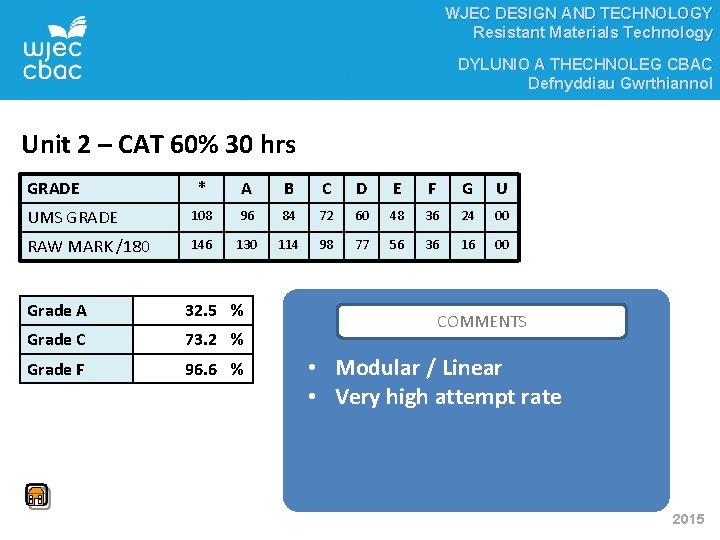 wjec
cbac

WJEC DESIGN AND TECHNOLOGY
Resistant Materials Technology

DYLUNIO A THECHNOLEG CBAC
Defnyddiau Gwrthiannol

Unit 2 – CAT 60% 30 hrs

| GRADE | * | A | B | C | D | E | F | G | U |
|---|---|---|---|---|---|---|---|---|---|
| UMS GRADE | 108 | 96 | 84 | 72 | 60 | 48 | 36 | 24 | 00 |
| RAW MARK /180 | 146 | 130 | 114 | 98 | 77 | 56 | 36 | 16 | 00 |

| Grade A | 32.5 % |
|---|---|
| Grade C | 73.2 % |
| Grade F | 96.6 % |

COMMENTS

• Modular / Linear
• Very high attempt rate

2015